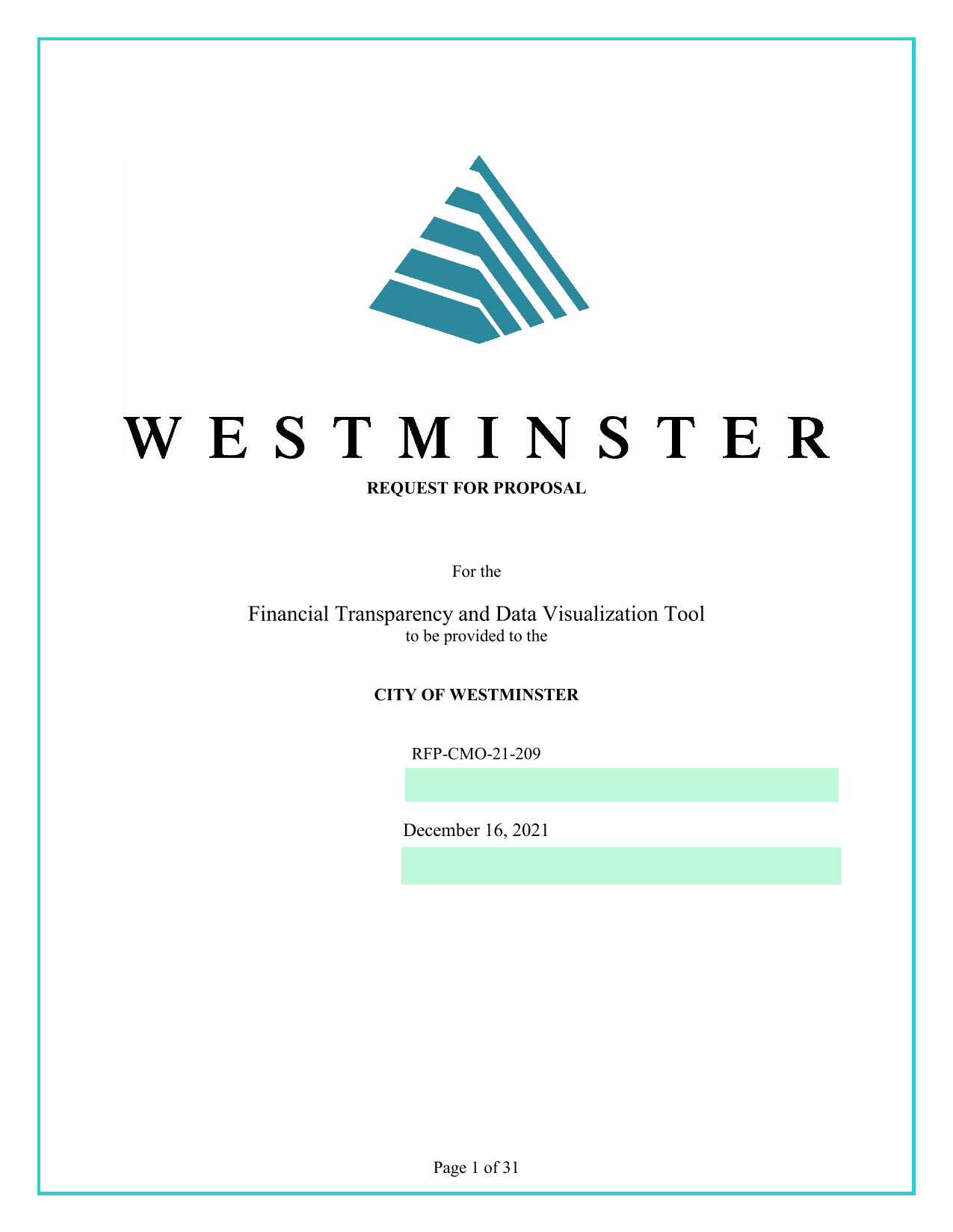 WESTMINSTER

REQUEST FOR PROPOSAL

For the

Financial Transparency and Data Visualization Tool
to be provided to the

CITY OF WESTMINSTER

RFP-CMO-21-209

December 16, 2021

Page 1 of 31